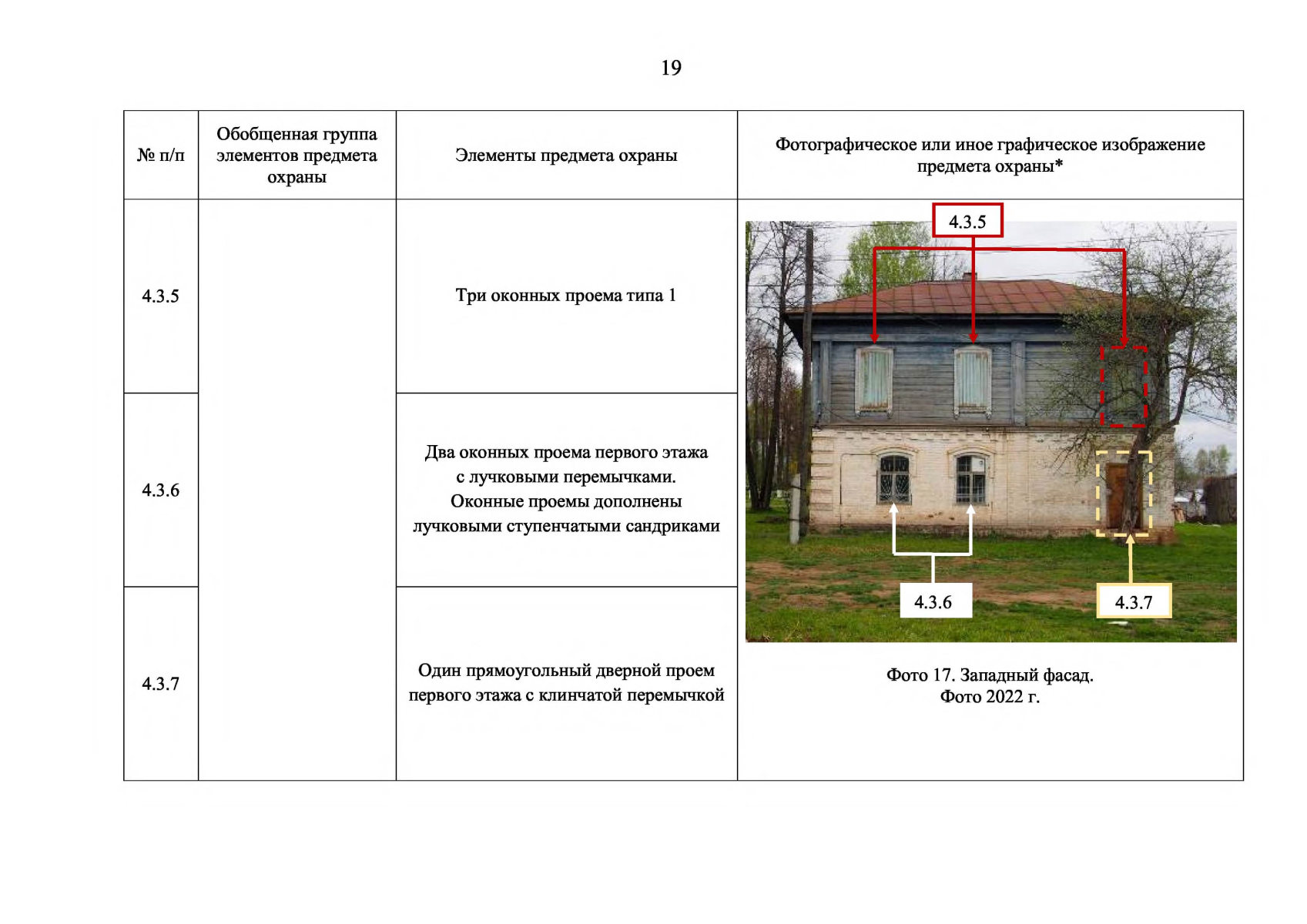 19

| № п/п | Обобщенная группа элементов предмета охраны | Элементы предмета охраны | Фотографическое или иное графическое изображение предмета охраны* |
|---|---|---|---|
| 4.3.5 | | Три оконных проема типа 1 | 4.3.5 4.3.6 4.3.7 Фото 17. Западный фасад. Фото 2022 г. |
| 4.3.6 | | Два оконных проема первого этажа с лучковыми перемычками. Оконные проемы дополнены лучковыми ступенчатыми сандриками | |
| 4.3.7 | | Один прямоугольный дверной проем первого этажа с клинчатой перемычкой | |